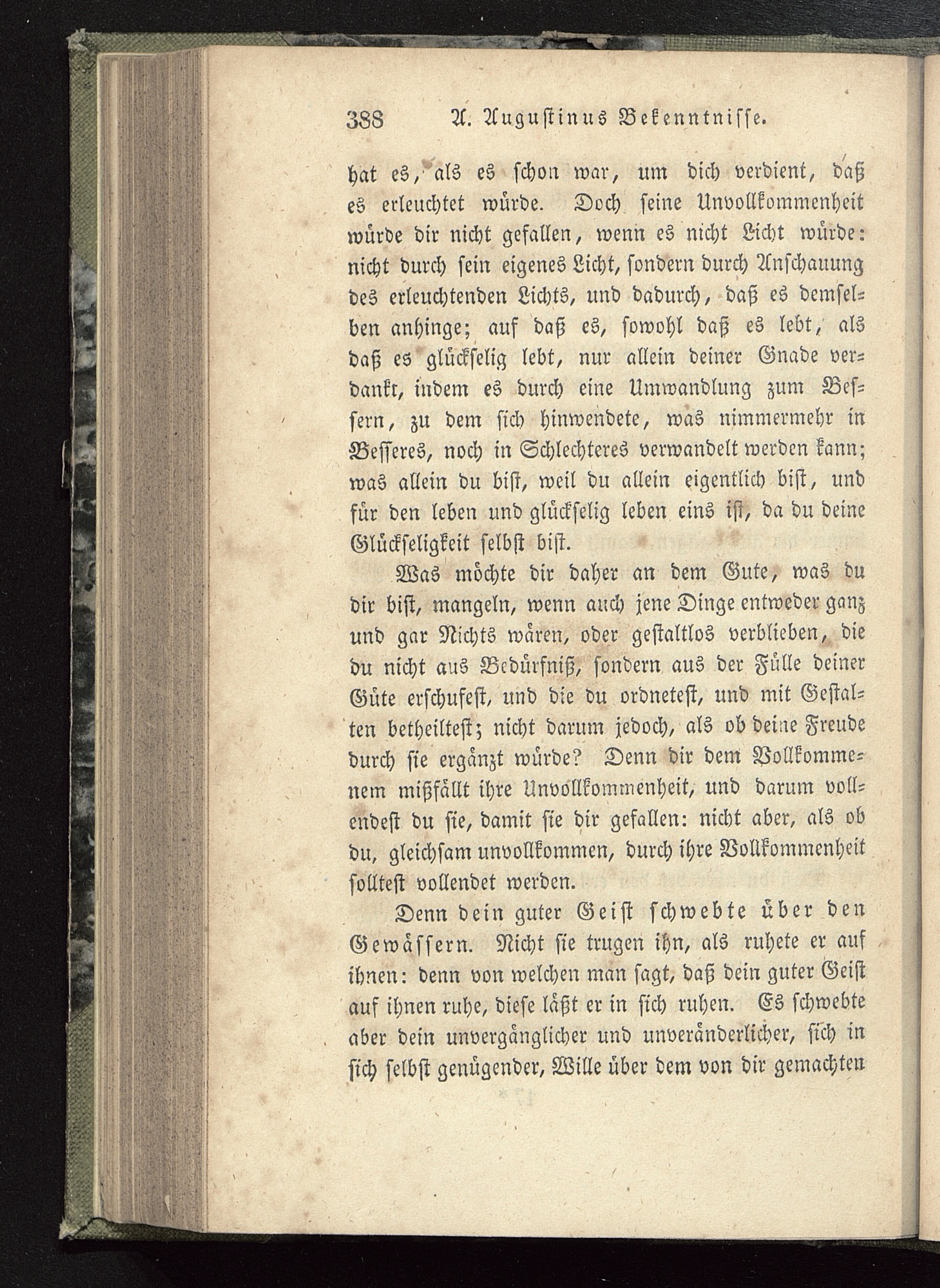 388 A. Augustinus Bekenntnisse.

hat es, als es schon war, um dich verdient, daß es erleuchtet würde. Doch seine Unvollkommenheit würde dir nicht gefallen, wenn es nicht Licht würde: nicht durch sein eigenes Licht, sondern durch Anschauung des erleuchtenden Lichts, und dadurch, daß es demselben anhinge; auf daß es, sowohl daß es lebt, als daß es glückselig lebt, nur allein deiner Gnade verdankt, indem es durch eine Umwandlung zum Bessern, zu dem sich hinwendete, was nimmermehr in Besseres, noch in Schlechteres verwandelt werden kann; was allein du bist, weil du allein eigentlich bist, und für den leben und glückselig leben eins ist, da du deine Glückseligkeit selbst bist.

Was möchte dir daher an dem Gute, was du dir bist, mangeln, wenn auch jene Dinge entweder ganz und gar Nichts wären, oder gestaltlos verblieben, die du nicht aus Bedürfniß, sondern aus der Fülle deiner Güte erschufest, und die du ordnetest, und mit Gestalten betheiltest; nicht darum jedoch, als ob deine Freude durch sie ergänzt würde? Denn dir dem Vollkommenem mißfällt ihre Unvollkommenheit, und darum vollendest du sie, damit sie dir gefallen: nicht aber, als ob du, gleichsam unvollkommen, durch ihre Vollkommenheit solltest vollendet werden.

Denn dein guter Geist schwebte über den Gewässern. Nicht sie trugen ihn, als ruhete er auf ihnen: denn von welchen man sagt, daß dein guter Geist auf ihnen ruhe, diese läßt er in sich ruhen. Es schwebte aber dein unvergänglicher und unveränderlicher, sich in sich selbst genügender, Wille über dem von dir gemachten